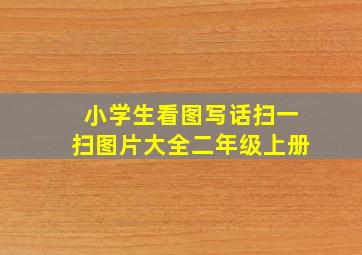 小学生看图写话扫一扫图片大全二年级上册